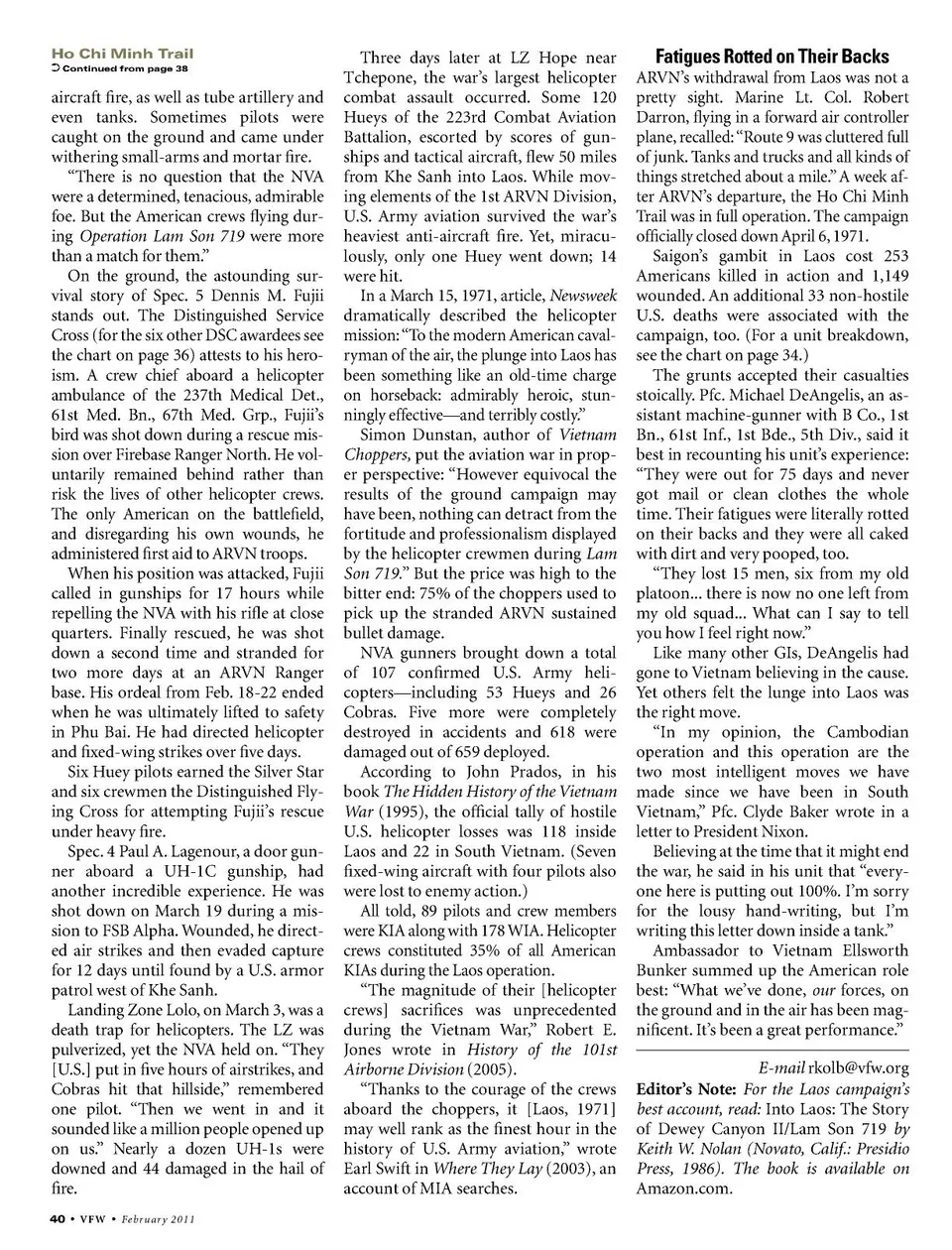 Ho Chi Minh Trail
Continued from page 38

aircraft fire, as well as tube artillery and even tanks. Sometimes pilots were caught on the ground and came under withering small-arms and mortar fire.

"There is no question that the NVA were a determined, tenacious, admirable foe. But the American crews flying during Operation Lam Son 719 were more than a match for them."

On the ground, the astounding survival story of Spec. 5 Dennis M. Fujii stands out. The Distinguished Service Cross (for the six other DSC awardees see the chart on page 36) attests to his heroism. A crew chief aboard a helicopter ambulance of the 237th Medical Det., 61st Med. Bn., 67th Med. Grp., Fujii's bird was shot down during a rescue mission over Firebase Ranger North. He voluntarily remained behind rather than risk the lives of other helicopter crews. The only American on the battlefield, and disregarding his own wounds, he administered first aid to ARVN troops.

When his position was attacked, Fujii called in gunships for 17 hours while repelling the NVA with his rifle at close quarters. Finally rescued, he was shot down a second time and stranded for two more days at an ARVN Ranger base. His ordeal from Feb. 18-22 ended when he was ultimately lifted to safety in Phu Bai. He had directed helicopter and fixed-wing strikes over five days.

Six Huey pilots earned the Silver Star and six crewmen the Distinguished Flying Cross for attempting Fujii's rescue under heavy fire.

Spec. 4 Paul A. Lagenour, a door gunner aboard a UH-1C gunship, had another incredible experience. He was shot down on March 19 during a mission to FSB Alpha. Wounded, he directed air strikes and then evaded capture for 12 days until found by a U.S. armor patrol west of Khe Sanh.

Landing Zone Lolo, on March 3, was a death trap for helicopters. The LZ was pulverized, yet the NVA held on. "They [U.S.] put in five hours of airstrikes, and Cobras hit that hillside," remembered one pilot. "Then we went in and it sounded like a million people opened up on us." Nearly a dozen UH-1s were downed and 44 damaged in the hail of fire.

Three days later at LZ Hope near Tchepone, the war's largest helicopter combat assault occurred. Some 120 Hueys of the 223rd Combat Aviation Battalion, escorted by scores of gunships and tactical aircraft, flew 50 miles from Khe Sanh into Laos. While moving elements of the 1st ARVN Division, U.S. Army aviation survived the war's heaviest anti-aircraft fire. Yet, miraculously, only one Huey went down; 14 were hit.

In a March 15, 1971, article, Newsweek dramatically described the helicopter mission: "To the modern American cavalryman of the air, the plunge into Laos has been something like an old-time charge on horseback: admirably heroic, stunningly effective—and terribly costly."

Simon Dunstan, author of Vietnam Choppers, put the aviation war in proper perspective: "However equivocal the results of the ground campaign may have been, nothing can detract from the fortitude and professionalism displayed by the helicopter crewmen during Lam Son 719." But the price was high to the bitter end: 75% of the choppers used to pick up the stranded ARVN sustained bullet damage.

NVA gunners brought down a total of 107 confirmed U.S. Army helicopters—including 53 Hueys and 26 Cobras. Five more were completely destroyed in accidents and 618 were damaged out of 659 deployed.

According to John Prados, in his book The Hidden History of the Vietnam War (1995), the official tally of hostile U.S. helicopter losses was 118 inside Laos and 22 in South Vietnam. (Seven fixed-wing aircraft with four pilots also were lost to enemy action.)

All told, 89 pilots and crew members were KIA along with 178 WIA. Helicopter crews constituted 35% of all American KIAs during the Laos operation.

"The magnitude of their [helicopter crews] sacrifices was unprecedented during the Vietnam War," Robert E. Jones wrote in History of the 101st Airborne Division (2005).

"Thanks to the courage of the crews aboard the choppers, it [Laos, 1971] may well rank as the finest hour in the history of U.S. Army aviation," wrote Earl Swift in Where They Lay (2003), an account of MIA searches.

Fatigues Rotted on Their Backs

ARVN's withdrawal from Laos was not a pretty sight. Marine Lt. Col. Robert Darron, flying in a forward air controller plane, recalled: "Route 9 was cluttered full of junk. Tanks and trucks and all kinds of things stretched about a mile." A week after ARVN's departure, the Ho Chi Minh Trail was in full operation. The campaign officially closed down April 6, 1971.

Saigon's gambit in Laos cost 253 Americans killed in action and 1,149 wounded. An additional 33 non-hostile U.S. deaths were associated with the campaign, too. (For a unit breakdown, see the chart on page 34.)

The grunts accepted their casualties stoically. Pfc. Michael DeAngelis, an assistant machine-gunner with B Co., 1st Bn., 61st Inf., 1st Bde., 5th Div., said it best in recounting his unit's experience: "They were out for 75 days and never got mail or clean clothes the whole time. Their fatigues were literally rotted on their backs and they were all caked with dirt and very pooped, too.

"They lost 15 men, six from my old platoon... there is now no one left from my old squad... What can I say to tell you how I feel right now."

Like many other GIs, DeAngelis had gone to Vietnam believing in the cause. Yet others felt the lunge into Laos was the right move.

"In my opinion, the Cambodian operation and this operation are the two most intelligent moves we have made since we have been in South Vietnam," Pfc. Clyde Baker wrote in a letter to President Nixon.

Believing at the time that it might end the war, he said in his unit that "everyone here is putting out 100%. I'm sorry for the lousy hand-writing, but I'm writing this letter down inside a tank."

Ambassador to Vietnam Ellsworth Bunker summed up the American role best: "What we've done, our forces, on the ground and in the air has been magnificent. It's been a great performance."

E-mail rkolb@vfw.org

Editor's Note: For the Laos campaign's best account, read: Into Laos: The Story of Dewey Canyon II/Lam Son 719 by Keith W. Nolan (Novato, Calif.: Presidio Press, 1986). The book is available on Amazon.com.

40 • VFW • February 2011